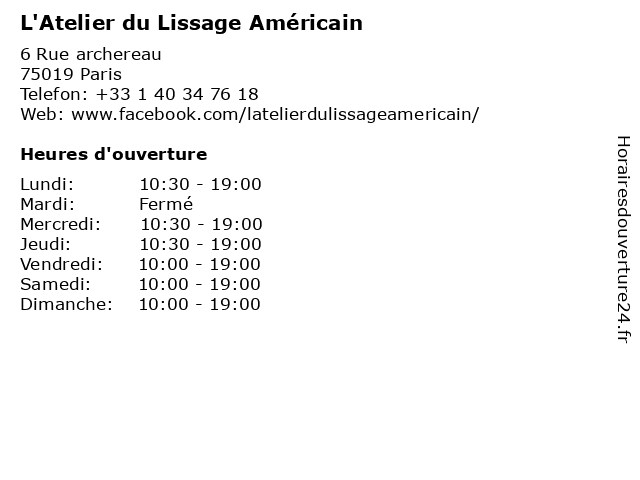 L'Atelier du Lissage Américain

6 Rue archereau
75019 Paris
Telefon: +33 1 40 34 76 18
Web: www.facebook.com/latelierdulissageamericain/

Heures d'ouverture

Lundi: 10:30 - 19:00
Mardi: Fermé
Mercredi: 10:30 - 19:00
Jeudi: 10:30 - 19:00
Vendredi: 10:00 - 19:00
Samedi: 10:00 - 19:00
Dimanche: 10:00 - 19:00

Horairesdouverture24.fr